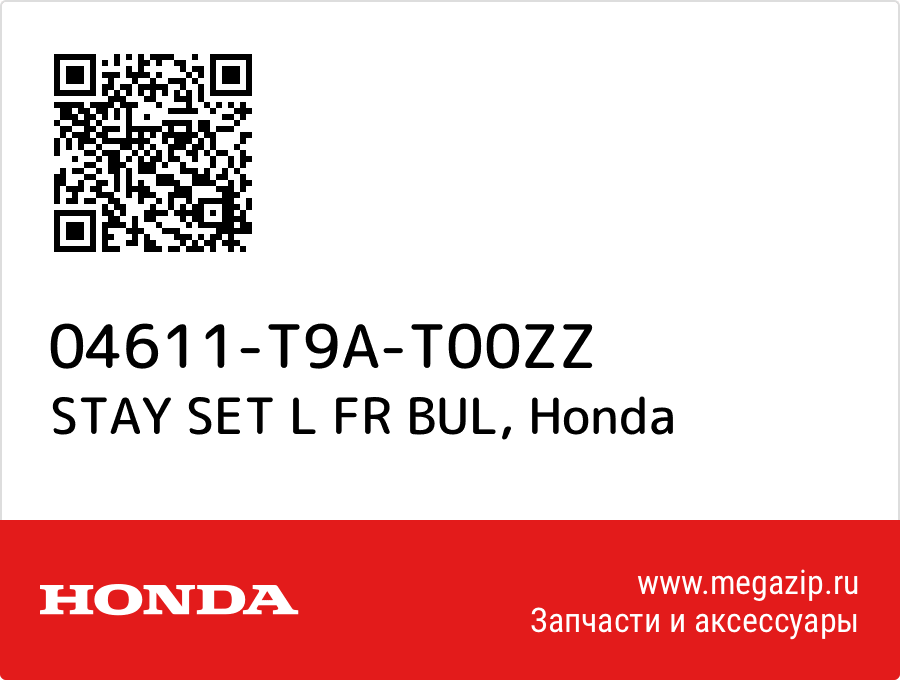 04611-T9A-T00ZZ
STAY SET L FR BUL, Honda

HONDA

www.megazip.ru
Запчасти и аксессуары